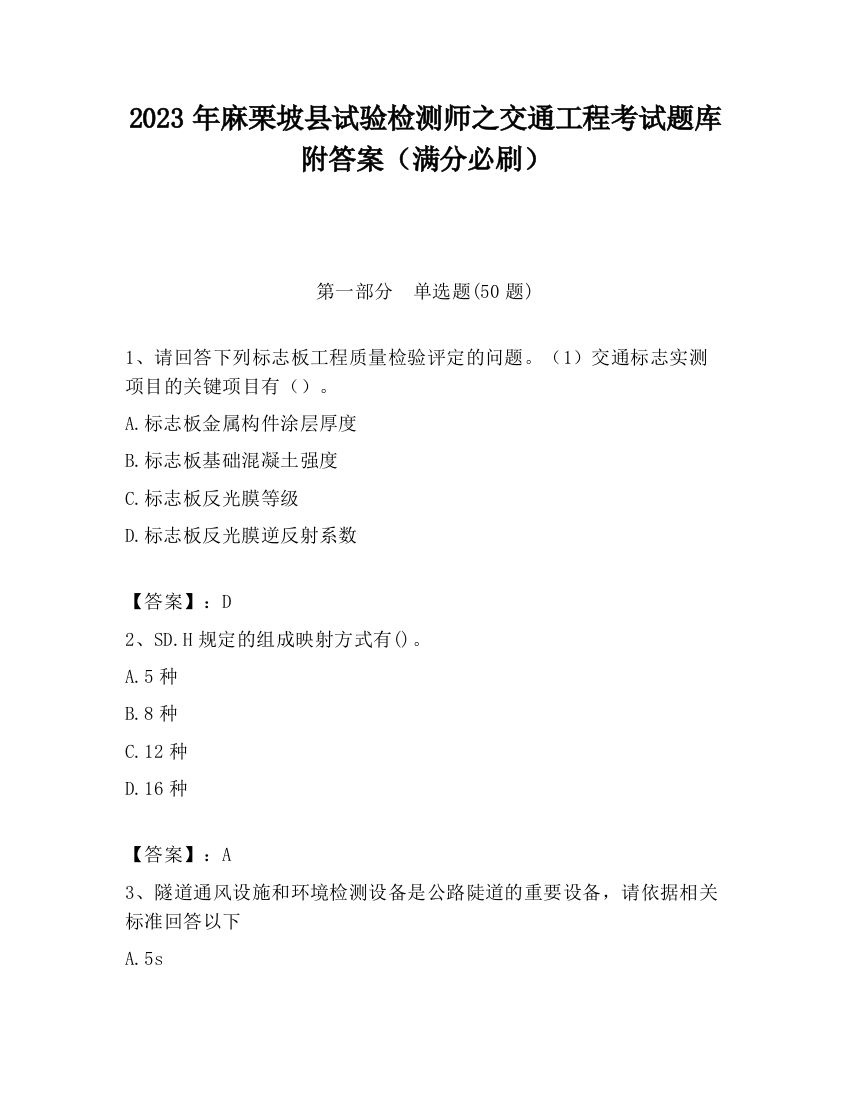 2023 年麻栗坡县试验检测师之交通工程考试题库附答案（满分必刷）

第一部分　单选题(50 题)

1、请回答下列标志板工程质量检验评定的问题。（1）交通标志实测项目的关键项目有（）。

A.标志板金属构件涂层厚度

B.标志板基础混凝土强度

C.标志板反光膜等级

D.标志板反光膜逆反射系数

【答案】：D

2、SD.H 规定的组成映射方式有()。

A.5 种

B.8 种

C.12 种

D.16 种

【答案】：A

3、隧道通风设施和环境检测设备是公路陡道的重要设备，请依据相关标准回答以下

A.5s